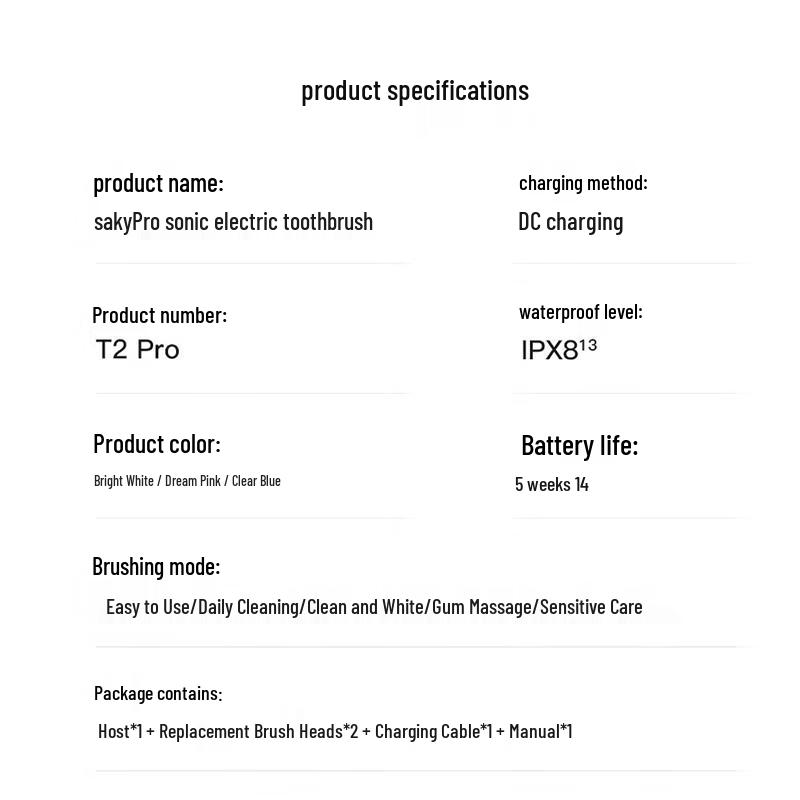 product specifications

product name:
sakyPro sonic electric toothbrush

Product number:
T2 Pro

Product color:
Bright White / Dream Pink / Clear Blue

charging method:
DC charging

waterproof level:
IPX8$^{13}$

Battery life:
5 weeks 14

Brushing mode:
Easy to Use/Daily Cleaning/Clean and White/Gum Massage/Sensitive Care

Package contains:
Host*1 + Replacement Brush Heads*2 + Charging Cable*1 + Manual*1